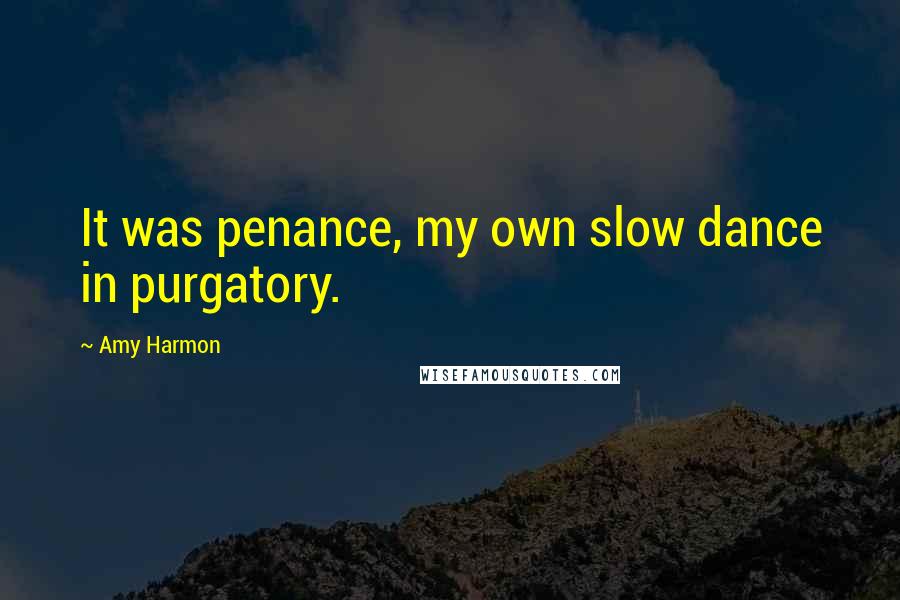 It was penance, my own slow dance in purgatory.

~ Amy Harmon

WISEFAMOUSQUOTES.COM